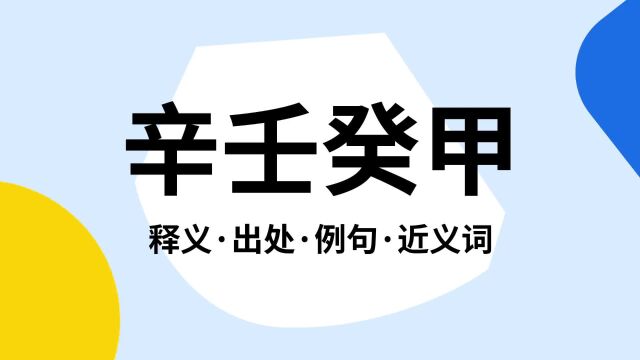 辛壬癸甲

释义·出处·例句·近义词